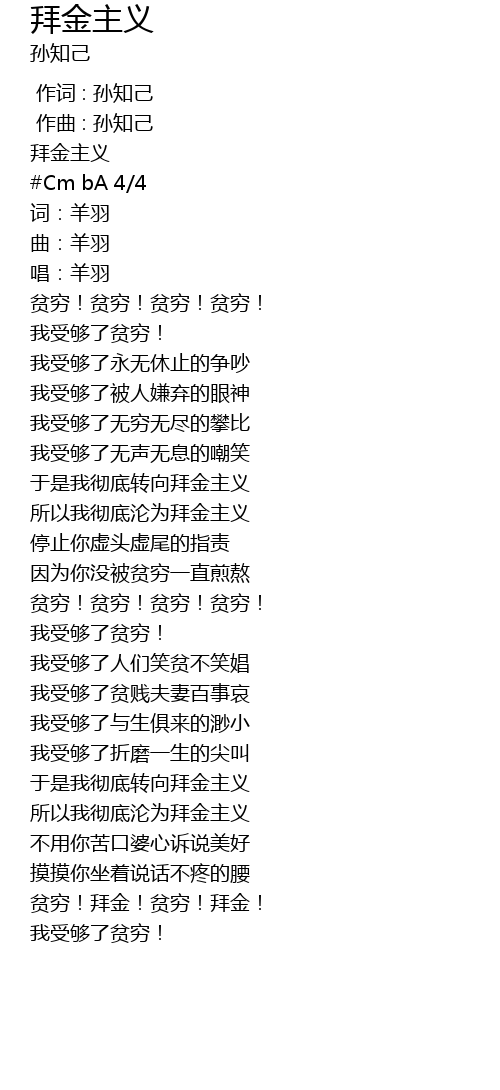 拜金主义
孙知己

作词 : 孙知己
作曲 : 孙知己
拜金主义
#Cm bA 4/4
词 : 羊羽
曲 : 羊羽
唱 : 羊羽
贫穷！贫穷！贫穷！贫穷！
我受够了贫穷！
我受够了永无休止的争吵
我受够了被人嫌弃的眼神
我受够了无穷无尽的攀比
我受够了无声无息的嘲笑
于是我彻底转向拜金主义
所以我彻底沦为拜金主义
停止你虚头虚尾的指责
因为你没被贫穷一直煎熬
贫穷！贫穷！贫穷！贫穷！
我受够了贫穷！
我受够了人们笑贫不笑娼
我受够了贫贱夫妻百事哀
我受够了与生俱来的渺小
我受够了折磨一生的尖叫
于是我彻底转向拜金主义
所以我彻底沦为拜金主义
不用你苦口婆心诉说美好
摸摸你坐着说话不疼的腰
贫穷！拜金！贫穷！拜金！
我受够了贫穷！